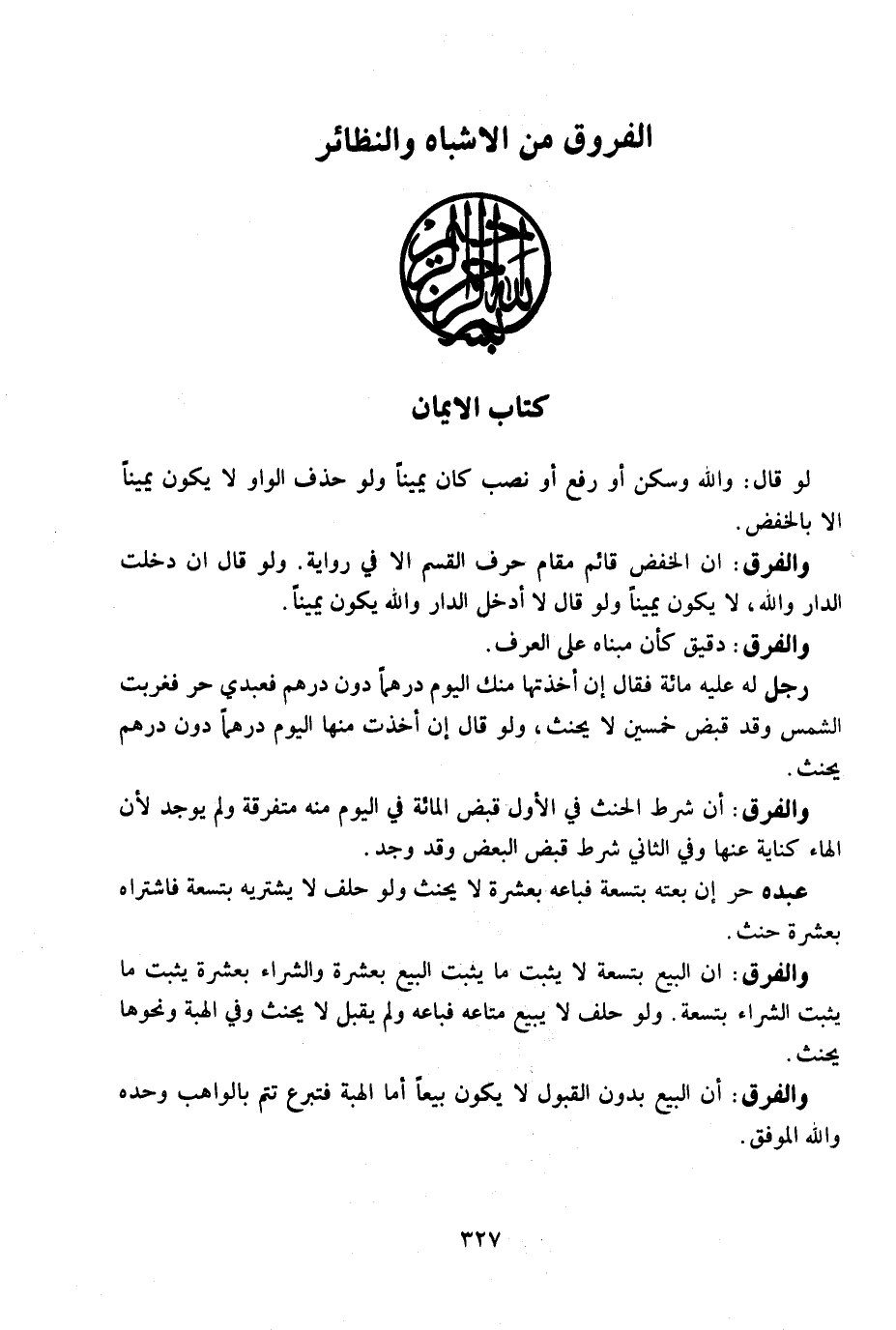 الفروق من الاشباه والنظائر

بسم الله الرحمن الرحيم

كتاب الايمان

لو قال: والله وسكن أو رفع أو نصب كان يميناً ولو حذف الواو لا يكون يميناً الا بالخفض.

والفرق: ان الخفض قائم مقام حرف القسم الا في رواية. ولو قال ان دخلت الدار والله، لا يكون يميناً ولو قال لا أدخل الدار والله يكون يميناً.

والفرق: دقيق كأن مبناه على العرف.

رجل له عليه مائة فقال إن أخذتها منك اليوم درهماً دون درهم فعبدي حر فغربت الشمس وقد قبض خمسين لا يحنث، ولو قال إن أخذت منها اليوم درهماً دون درهم يحنث.

والفرق: أن شرط الحنث في الأول قبض المائة في اليوم منه متفرقة ولم يوجد لأن الهاء كناية عنها وفي الثاني شرط قبض البعض وقد وجد.

عبده حر إن بعته بتسعة فباعه بعشرة لا يحنث ولو حلف لا يشتريه بتسعة فاشتراه بعشرة حنث.

والفرق: ان البيع بتسعة لا يثبت ما يثبت البيع بعشرة والشراء بعشرة يثبت ما يثبت الشراء بتسعة. ولو حلف لا يبيع متاعه فباعه ولم يقبل لا يحنث وفي الهبة ونحوها يحنث.

والفرق: أن البيع بدون القبول لا يكون بيعاً أما الهبة فتبرع تتم بالواهب وحده والله الموفق.

٣٢٧